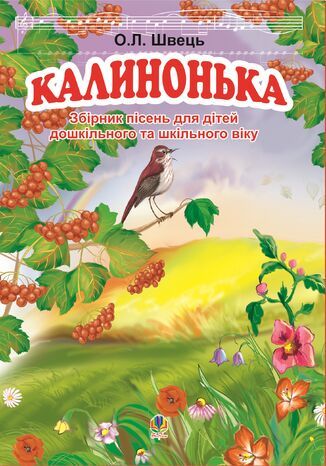 О.Л. Швець

КАЛИНОНЬКА

Збірник пісень для дітей дошкільного та шкільного віку